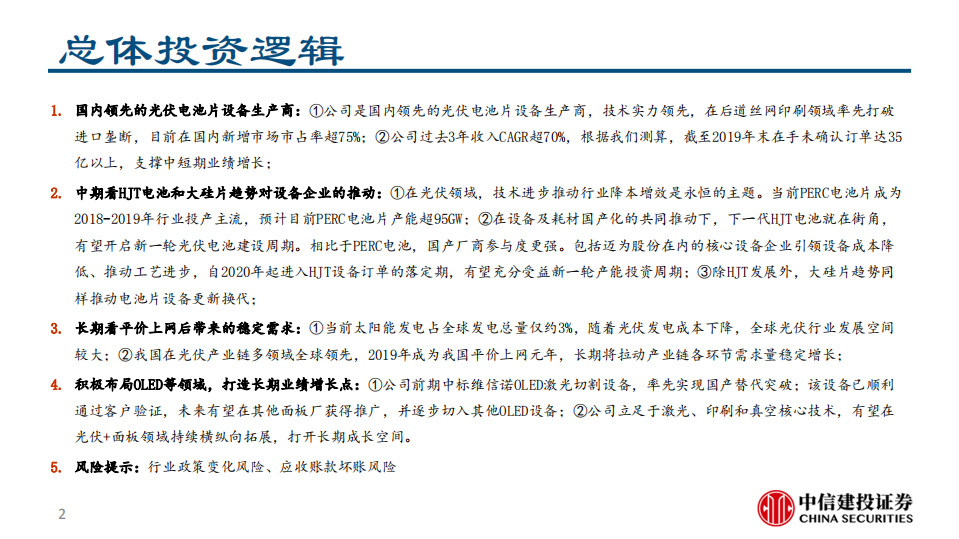 总体投资逻辑

1. 国内领先的光伏电池片设备生产商：①公司是国内领先的光伏电池片设备生产商，技术实力领先，在后道丝网印刷领域率先打破进口垄断，目前在国内新增市场市占率超75%；②公司过去3年收入CAGR超70%，根据我们测算，截至2019年末在手未确认订单达35亿以上，支撑中短期业绩增长；

2. 中期看HJT电池和大硅片趋势对设备企业的推动：①在光伏领域，技术进步推动行业降本增效是永恒的主题。当前PERC电池片成为2018-2019年行业投产主流，预计目前PERC电池片产能超95GW；②在设备及耗材国产化的共同推动下，下一代HJT电池就在街角，有望开启新一轮光伏电池建设周期。相比于PERC电池，国产厂商参与度更强。包括迈为股份在内的核心设备企业引领设备成本降低、推动工艺进步，自2020年起进入HJT设备订单的落定期，有望充分受益新一轮产能投资周期；③除HJT发展外，大硅片趋势同样推动电池片设备更新换代；

3. 长期看平价上网后带来的稳定需求：①当前太阳能发电占全球发电总量仅约3%，随着光伏发电成本下降，全球光伏行业发展空间较大；②我国在光伏产业链多领域全球领先，2019年成为我国平价上网元年，长期将拉动产业链各环节需求量稳定增长；

4. 积极布局OLED等领域，打造长期业绩增长点：①公司前期中标维信诺OLED激光切割设备，率先实现国产替代突破；该设备已顺利通过客户验证，未来有望在其他面板厂获得推广，并逐步切入其他OLED设备；②公司立足于激光、印刷和真空核心技术，有望在光伏+面板领域持续横纵向拓展，打开长期成长空间。

5. 风险提示：行业政策变化风险、应收账款坏账风险

2

中信建投证券
CHINA SECURITIES